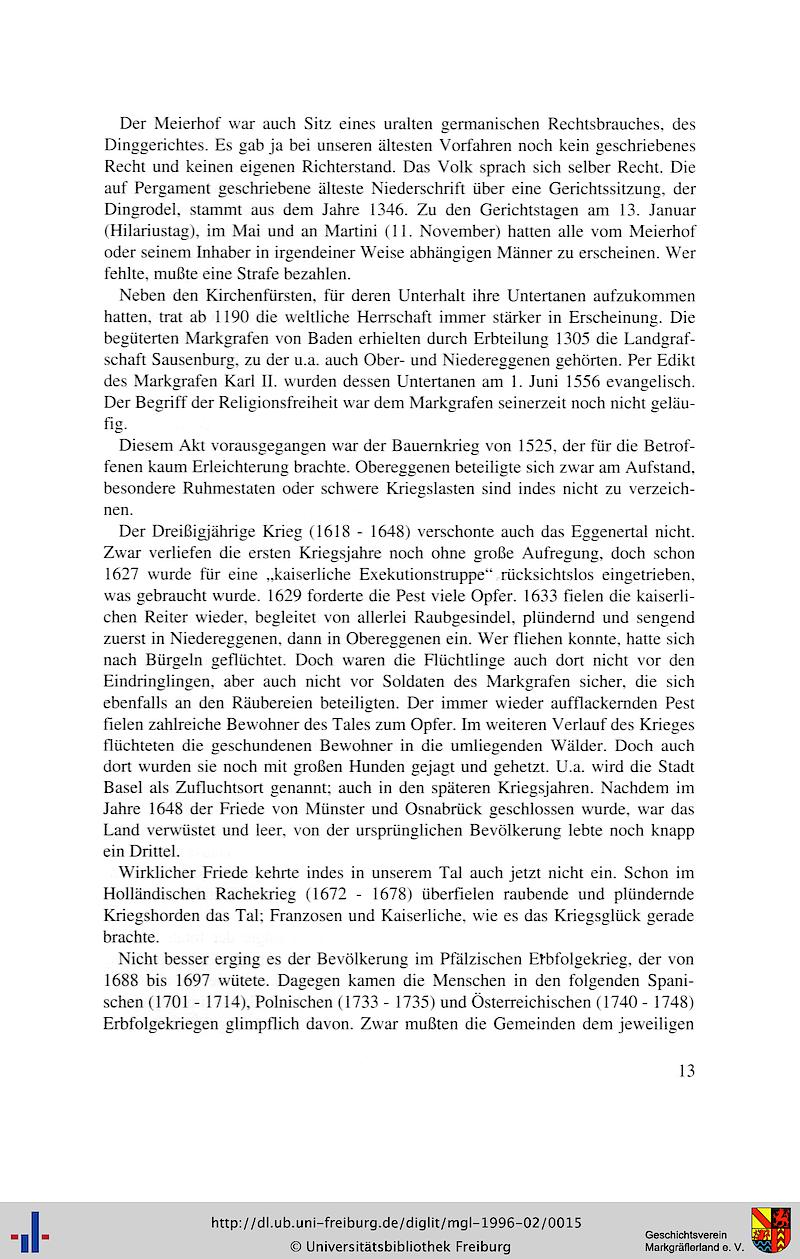 Der Meierhof war auch Sitz eines uralten germanischen Rechtsbrauches, des Dinggerichtes. Es gab ja bei unseren ältesten Vorfahren noch kein geschriebenes Recht und keinen eigenen Richterstand. Das Volk sprach sich selber Recht. Die auf Pergament geschriebene älteste Niederschrift über eine Gerichtssitzung, der Dingrodel, stammt aus dem Jahre 1346. Zu den Gerichtstagen am 13. Januar (Hilariustag), im Mai und an Martini (11. November) hatten alle vom Meierhof oder seinem Inhaber in irgendeiner Weise abhängigen Männer zu erscheinen. Wer fehlte, mußte eine Strafe bezahlen.

Neben den Kirchenfürsten, für deren Unterhalt ihre Untertanen aufzukommen hatten, trat ab 1190 die weltliche Herrschaft immer stärker in Erscheinung. Die begüterten Markgrafen von Baden erhielten durch Erbteilung 1305 die Landgrafschaft Sausenburg, zu der u.a. auch Ober- und Niedereggenen gehörten. Per Edikt des Markgrafen Karl II. wurden dessen Untertanen am 1. Juni 1556 evangelisch. Der Begriff der Religionsfreiheit war dem Markgrafen seinerzeit noch nicht geläufig.

Diesem Akt vorausgegangen war der Bauernkrieg von 1525, der für die Betroffenen kaum Erleichterung brachte. Obereggenen beteiligte sich zwar am Aufstand, besondere Ruhmestaten oder schwere Kriegslasten sind indes nicht zu verzeichnen.

Der Dreißigjährige Krieg (1618 - 1648) verschonte auch das Eggenertal nicht. Zwar verliefen die ersten Kriegsjahre noch ohne große Aufregung, doch schon 1627 wurde für eine „kaiserliche Exekutionstruppe" rücksichtslos eingetrieben, was gebraucht wurde. 1629 forderte die Pest viele Opfer. 1633 fielen die kaiserlichen Reiter wieder, begleitet von allerlei Raubgesindel, plündernd und sengend zuerst in Niedereggenen, dann in Obereggenen ein. Wer fliehen konnte, hatte sich nach Bürgeln geflüchtet. Doch waren die Flüchtlinge auch dort nicht vor den Eindringlingen, aber auch nicht vor Soldaten des Markgrafen sicher, die sich ebenfalls an den Räubereien beteiligten. Der immer wieder aufflackernden Pest fielen zahlreiche Bewohner des Tales zum Opfer. Im weiteren Verlauf des Krieges flüchteten die geschundenen Bewohner in die umliegenden Wälder. Doch auch dort wurden sie noch mit großen Hunden gejagt und gehetzt. U.a. wird die Stadt Basel als Zufluchtsort genannt; auch in den späteren Kriegsjahren. Nachdem im Jahre 1648 der Friede von Münster und Osnabrück geschlossen wurde, war das Land verwüstet und leer, von der ursprünglichen Bevölkerung lebte noch knapp ein Drittel.

Wirklicher Friede kehrte indes in unserem Tal auch jetzt nicht ein. Schon im Holländischen Rachekrieg (1672 - 1678) überfielen raubende und plündernde Kriegshorden das Tal; Franzosen und Kaiserliche, wie es das Kriegsglück gerade brachte.

Nicht besser erging es der Bevölkerung im Pfälzischen Erbfolgekrieg, der von 1688 bis 1697 wütete. Dagegen kamen die Menschen in den folgenden Spanischen (1701 - 1714), Polnischen (1733 - 1735) und Österreichischen (1740 - 1748) Erbfolgekriegen glimpflich davon. Zwar mußten die Gemeinden dem jeweiligen

13

http://dl.ub.uni-freiburg.de/diglit/mgl-1996-02/0015
© Universitätsbibliothek Freiburg

Geschichtsverein Markgräflerland e. V.